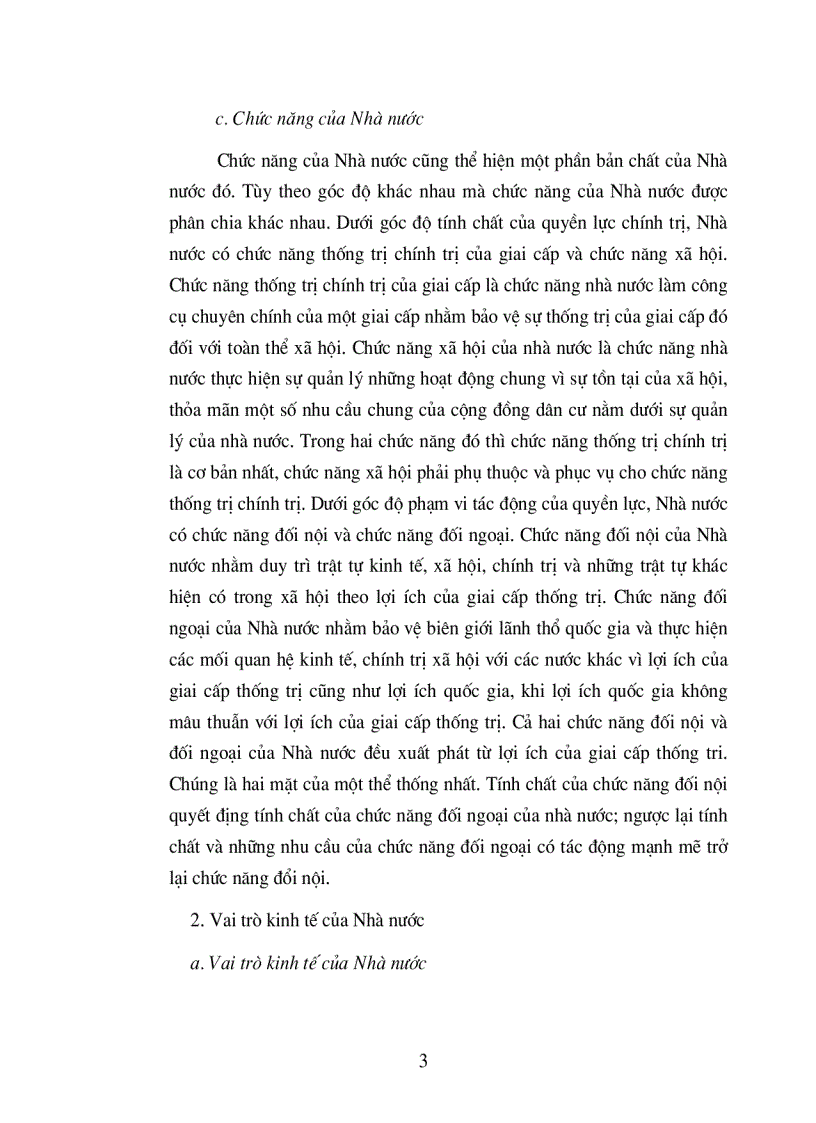 c. Chức năng của Nhà nước

Chức năng của Nhà nước cũng thể hiện một phần bản chất của Nhà nước đó. Tùy theo góc độ khác nhau mà chức năng của Nhà nước được phân chia khác nhau. Dưới góc độ tính chất của quyền lực chính trị, Nhà nước có chức năng thống trị chính trị của giai cấp và chức năng xã hội. Chức năng thống trị chính trị của giai cấp là chức năng nhà nước làm công cụ chuyên chính của một giai cấp nhằm bảo vệ sự thống trị của giai cấp đó đối với toàn thể xã hội. Chức năng xã hội của nhà nước là chức năng nhà nước thực hiện sự quản lý những hoạt động chung vì sự tồn tại của xã hội, thỏa mãn một số nhu cầu chung của cộng đồng dân cư nằm dưới sự quản lý của nhà nước. Trong hai chức năng đó thì chức năng thống trị chính trị là cơ bản nhất, chức năng xã hội phải phụ thuộc và phục vụ cho chức năng thống trị chính trị. Dưới góc độ phạm vi tác động của quyền lực, Nhà nước có chức năng đối nội và chức năng đối ngoại. Chức năng đối nội của Nhà nước nhằm duy trì trật tự kinh tế, xã hội, chính trị và những trật tự khác hiện có trong xã hội theo lợi ích của giai cấp thống trị. Chức năng đối ngoại của Nhà nước nhằm bảo vệ biên giới lãnh thổ quốc gia và thực hiện các mối quan hệ kinh tế, chính trị xã hội với các nước khác vì lợi ích của giai cấp thống trị cũng như lợi ích quốc gia, khi lợi ích quốc gia không mâu thuẫn với lợi ích của giai cấp thống trị. Cả hai chức năng đối nội và đối ngoại của Nhà nước đều xuất phát từ lợi ích của giai cấp thống tri. Chúng là hai mặt của một thể thống nhất. Tính chất của chức năng đối nội quyết định tính chất của chức năng đối ngoại của nhà nước; ngược lại tính chất và những nhu cầu của chức năng đối ngoại có tác động mạnh mẽ trở lại chức năng đổi nội.

2. Vai trò kinh tế của Nhà nước

a. Vai trò kinh tế của Nhà nước

3